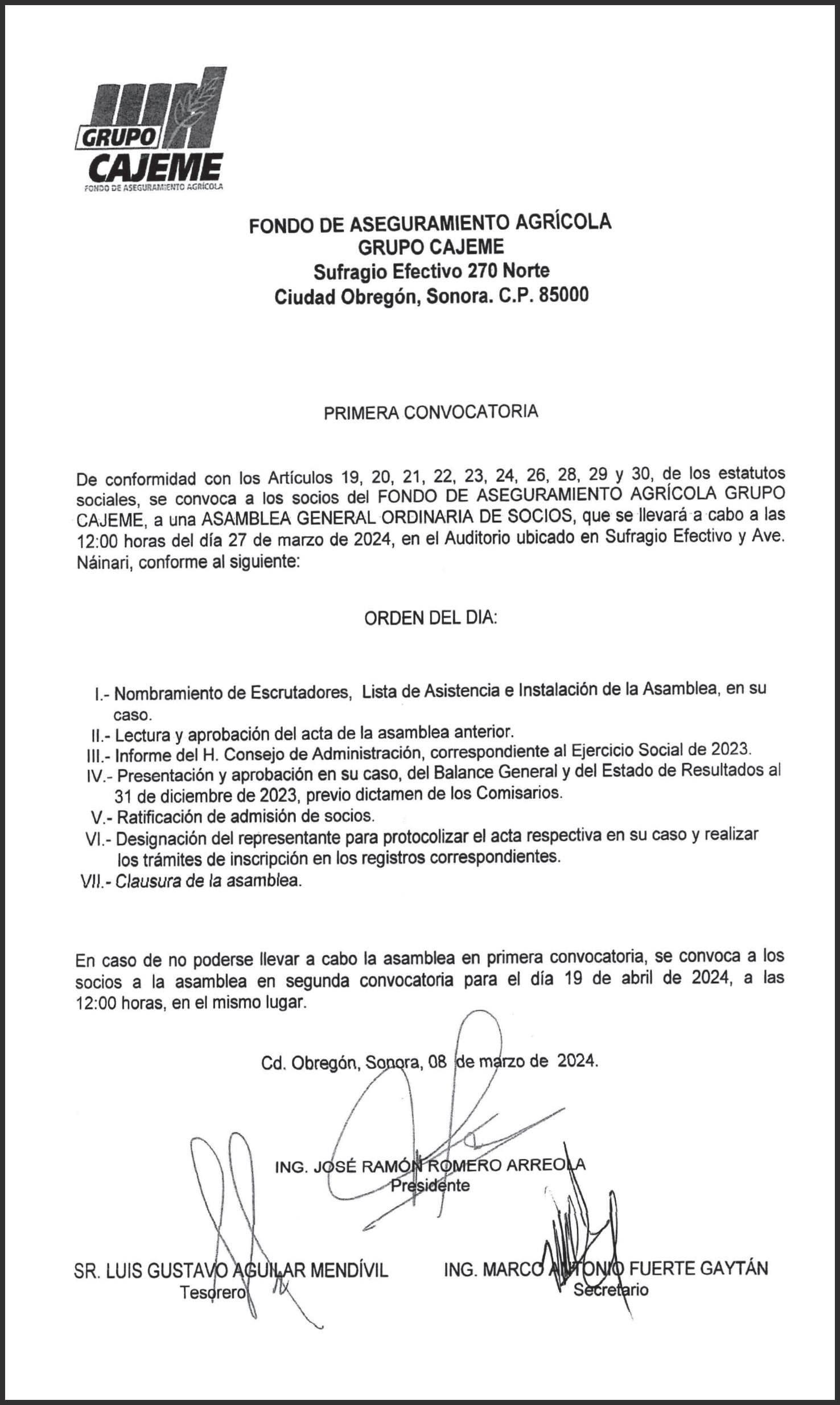 GRUPO CAJEME
FONDO DE ASEGURAMIENTO AGRÍCOLA

FONDO DE ASEGURAMIENTO AGRÍCOLA
GRUPO CAJEME
Sufragio Efectivo 270 Norte
Ciudad Obregón, Sonora. C.P. 85000

PRIMERA CONVOCATORIA

De conformidad con los Artículos 19, 20, 21, 22, 23, 24, 26, 28, 29 y 30, de los estatutos sociales, se convoca a los socios del FONDO DE ASEGURAMIENTO AGRÍCOLA GRUPO CAJEME, a una ASAMBLEA GENERAL ORDINARIA DE SOCIOS, que se llevará a cabo a las 12:00 horas del día 27 de marzo de 2024, en el Auditorio ubicado en Sufragio Efectivo y Ave. Náinari, conforme al siguiente:

ORDEN DEL DIA:

I.- Nombramiento de Escrutadores, Lista de Asistencia e Instalación de la Asamblea, en su caso.
II.- Lectura y aprobación del acta de la asamblea anterior.
III.- Informe del H. Consejo de Administración, correspondiente al Ejercicio Social de 2023.
IV.- Presentación y aprobación en su caso, del Balance General y del Estado de Resultados al 31 de diciembre de 2023, previo dictamen de los Comisarios.
V.- Ratificación de admisión de socios.
VI.- Designación del representante para protocolizar el acta respectiva en su caso y realizar los trámites de inscripción en los registros correspondientes.
VII.- Clausura de la asamblea.

En caso de no poderse llevar a cabo la asamblea en primera convocatoria, se convoca a los socios a la asamblea en segunda convocatoria para el día 19 de abril de 2024, a las 12:00 horas, en el mismo lugar.

Cd. Obregón, Sonora, 08 de marzo de 2024.

ING. JOSÉ RAMÓN ROMERO ARREOLA
Presidente

SR. LUIS GUSTAVO AGUILAR MENDÍVIL
Tesorero

ING. MARCO ANTONIO FUERTE GAYTÁN
Secretario